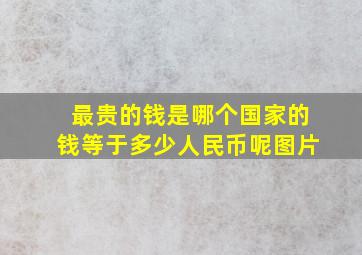 最贵的钱是哪个国家的钱等于多少人民币呢图片